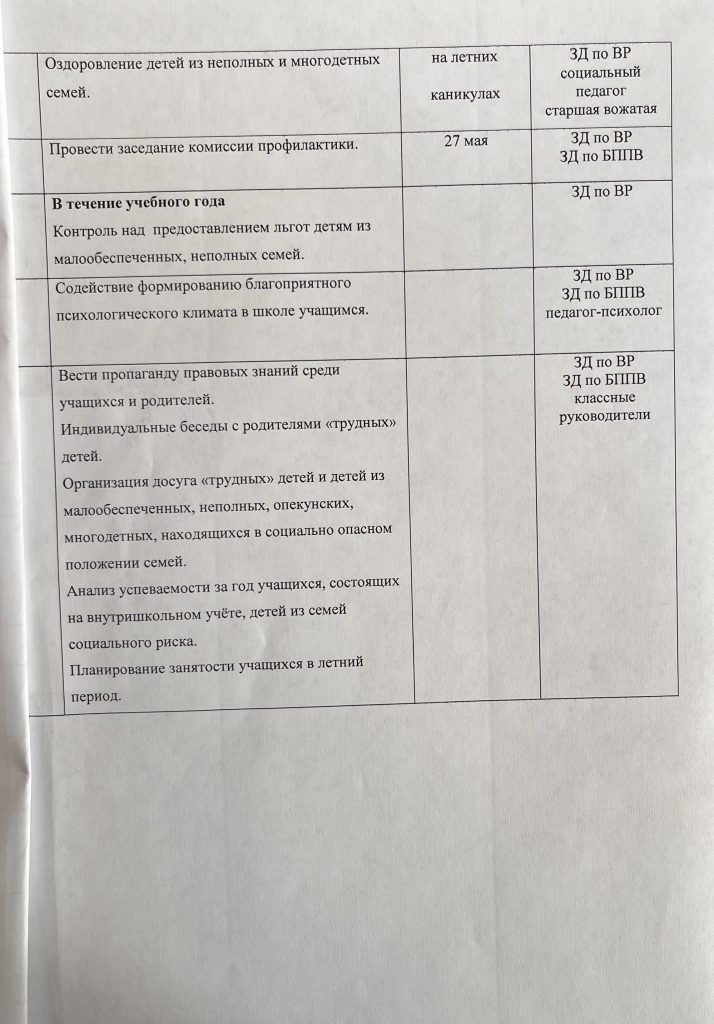 | | | |
|---|---|---|
| Оздоровление детей из неполных и многодетных семей. | на летних каникулах | ЗД по ВР социальный педагог старшая вожатая |
| Провести заседание комиссии профилактики. | 27 мая | ЗД по ВР ЗД по БППВ |
| **В течение учебного года** Контроль над предоставлением льгот детям из малообеспеченных, неполных семей. | | ЗД по ВР |
| Содействие формированию благоприятного психологического климата в школе учащимся. | | ЗД по ВР ЗД по БППВ педагог-психолог |
| Вести пропаганду правовых знаний среди учащихся и родителей. Индивидуальные беседы с родителями «трудных» детей. Организация досуга «трудных» детей и детей из малообеспеченных, неполных, опекунских, многодетных, находящихся в социально опасном положении семей. Анализ успеваемости за год учащихся, состоящих на внутришкольном учёте, детей из семей социального риска. Планирование занятости учащихся в летний период. | | ЗД по ВР ЗД по БППВ классные руководители |